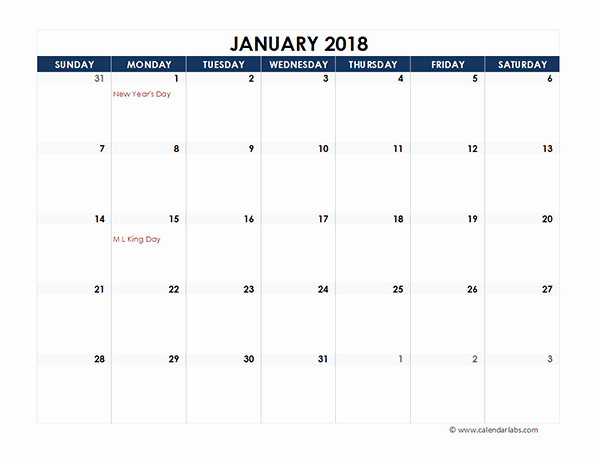 JANUARY 2018

| SUNDAY | MONDAY | TUESDAY | WEDNESDAY | THURSDAY | FRIDAY | SATURDAY |
|---|---|---|---|---|---|---|
| 31 | 1 New Year's Day | 2 | 3 | 4 | 5 | 6 |
| 7 | 8 | 9 | 10 | 11 | 12 | 13 |
| 14 | 15 M L King Day | 16 | 17 | 18 | 19 | 20 |
| 21 | 22 | 23 | 24 | 25 | 26 | 27 |
| 28 | 29 | 30 | 31 | 1 | 2 | 3 |

© www.calendarlabs.com